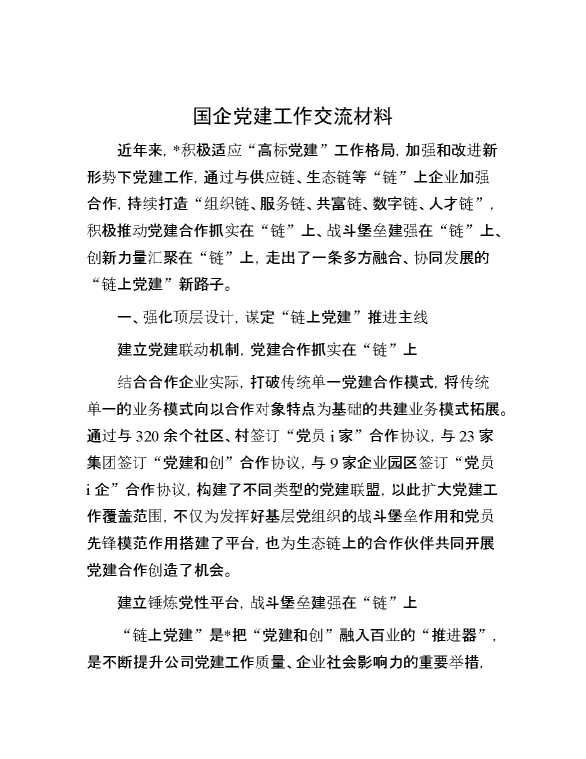 国企党建工作交流材料

近年来，*积极适应“高标党建”工作格局，加强和改进新形势下党建工作，通过与供应链、生态链等“链”上企业加强合作，持续打造“组织链、服务链、共富链、数字链、人才链”，积极推动党建合作抓实在“链”上、战斗堡垒建强在“链”上、创新力量汇聚在“链”上，走出了一条多方融合、协同发展的“链上党建”新路子。

一、强化顶层设计，谋定“链上党建”推进主线

建立党建联动机制，党建合作抓实在“链”上

结合合作企业实际，打破传统单一党建合作模式，将传统单一的业务模式向以合作对象特点为基础的共建业务模式拓展。通过与320余个社区、村签订“党员i家”合作协议，与23家集团签订“党建和创”合作协议，与9家企业园区签订“党员i企”合作协议，构建了不同类型的党建联盟，以此扩大党建工作覆盖范围，不仅为发挥好基层党组织的战斗堡垒作用和党员先锋模范作用搭建了平台，也为生态链上的合作伙伴共同开展党建合作创造了机会。

建立锤炼党性平台，战斗堡垒建强在“链”上

“链上党建”是*把“党建和创”融入百业的“推进器”，是不断提升公司党建工作质量、企业社会影响力的重要举措，